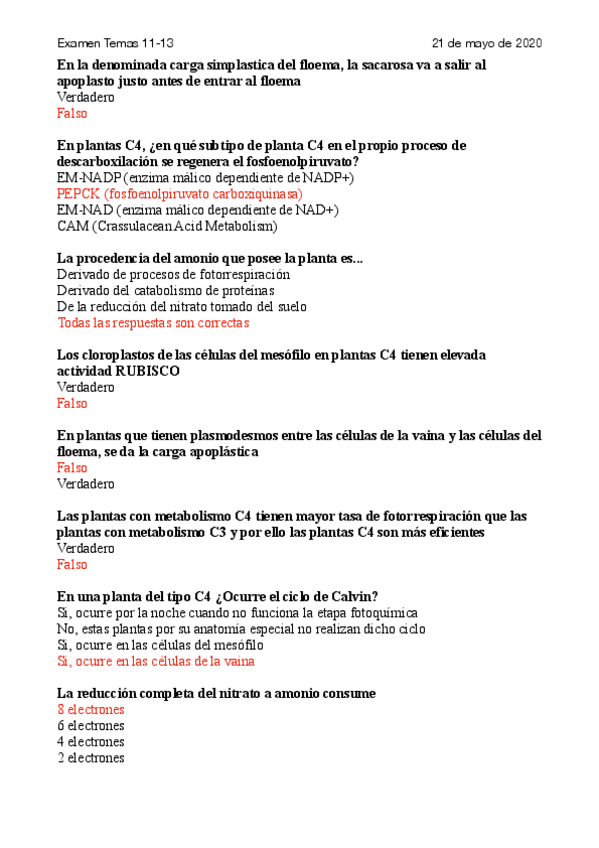 Examen Temas 11-13

21 de mayo de 2020

En la denominada carga simplastica del floema, la sacarosa va a salir al apoplasto justo antes de entrar al floema
Verdadero
Falso

En plantas C4, ¿en qué subtipo de planta C4 en el propio proceso de descarboxilación se regenera el fosfoenolpiruvato?
EM-NADP (enzima málico dependiente de NADP+)
PEPCK (fosfoenolpiruvato carboxiquinasa)
EM-NAD (enzima málico dependiente de NAD+)
CAM (Crassulacean Acid Metabolism)

La procedencia del amonio que posee la planta es...
Derivado de procesos de fotorrespiración
Derivado del catabolismo de proteínas
De la reducción del nitrato tomado del suelo
Todas las respuestas son correctas

Los cloroplastos de las células del mesófilo en plantas C4 tienen elevada actividad RUBISCO
Verdadero
Falso

En plantas que tienen plasmodesmos entre las células de la vaina y las células del floema, se da la carga apoplástica
Falso
Verdadero

Las plantas con metabolismo C4 tienen mayor tasa de fotorrespiración que las plantas con metabolismo C3 y por ello las plantas C4 son más eficientes
Verdadero
Falso

En una planta del tipo C4 ¿Ocurre el ciclo de Calvin?
Sí, ocurre por la noche cuando no funciona la etapa fotoquímica
No, estas plantas por su anatomía especial no realizan dicho ciclo
Sí, ocurre en las células del mesófilo
Sí, ocurre en las células de la vaina

La reducción completa del nitrato a amonio consume
8 electrones
6 electrones
4 electrones
2 electrones